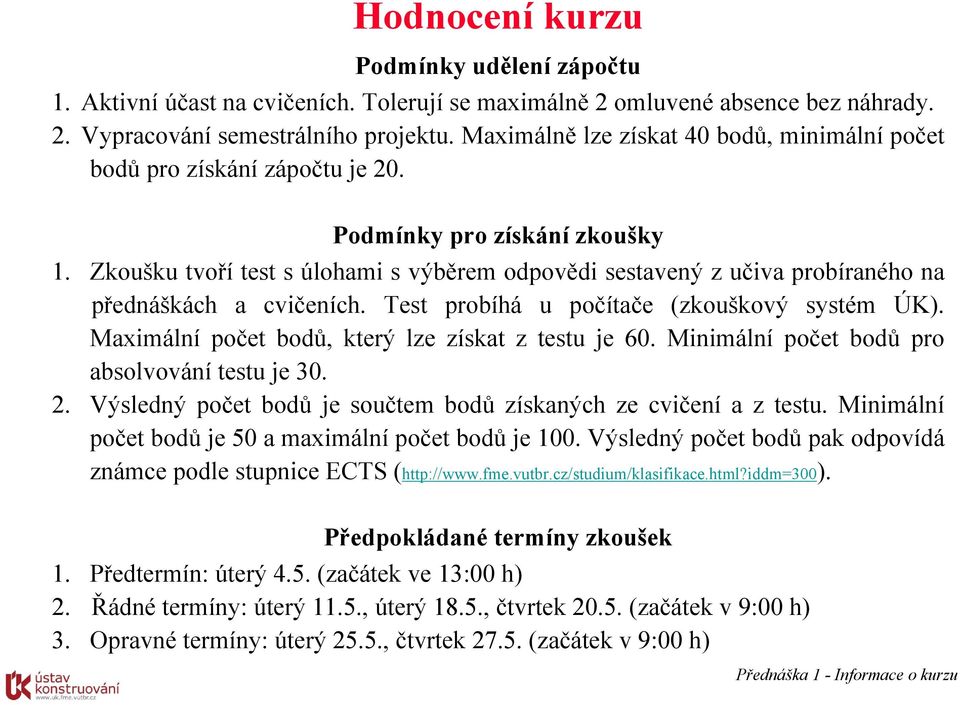 Hodnocení kurzu

Podmínky udělení zápočtu

1. Aktivní účast na cvičeních. Tolerují se maximálně 2 omluvené absence bez náhrady.
2. Vypracování semestrálního projektu. Maximálně lze získat 40 bodů, minimální počet bodů pro získání zápočtu je 20.

Podmínky pro získání zkoušky

1. Zkoušku tvoří test s úlohami s výběrem odpovědi sestavený z učiva probíraného na přednáškách a cvičeních. Test probíhá u počítače (zkouškový systém ÚK). Maximální počet bodů, který lze získat z testu je 60. Minimální počet bodů pro absolvování testu je 30.
2. Výsledný počet bodů je součtem bodů získaných ze cvičení a z testu. Minimální počet bodů je 50 a maximální počet bodů je 100. Výsledný počet bodů pak odpovídá známce podle stupnice ECTS (http://www.fme.vutbr.cz/studium/klasifikace.html?iddm=300).

Předpokládané termíny zkoušek

1. Předtermín: úterý 4.5. (začátek ve 13:00 h)
2. Řádné termíny: úterý 11.5., úterý 18.5., čtvrtek 20.5. (začátek v 9:00 h)
3. Opravné termíny: úterý 25.5., čtvrtek 27.5. (začátek v 9:00 h)

ústav konstruování
www.uk.fme.vutbr.cz

Přednáška 1 - Informace o kurzu